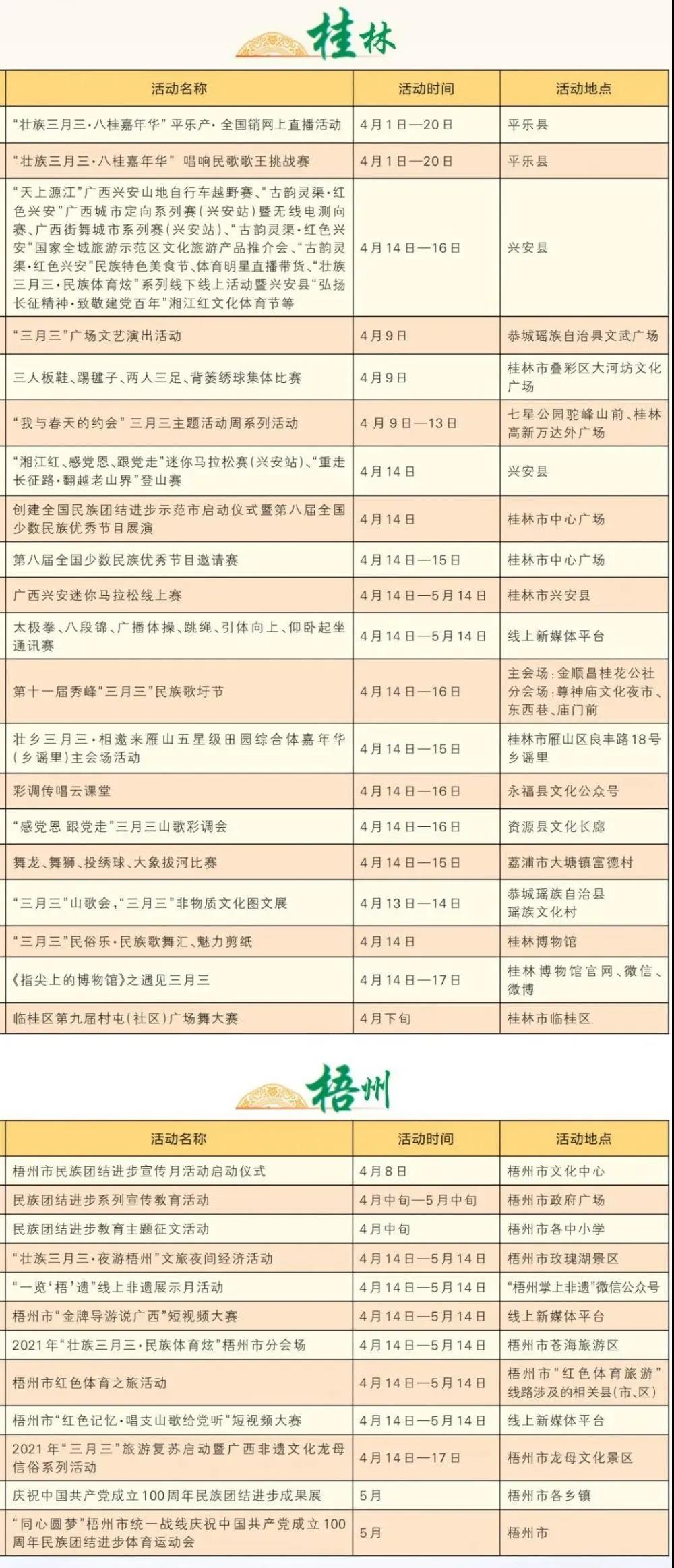 桂林

| 活动名称 | 活动时间 | 活动地点 |
|---|---|---|
| “壮族三月三·八桂嘉年华”平乐产·全国销网上直播活动 | 4月1日—20日 | 平乐县 |
| “壮族三月三·八桂嘉年华” 唱响民歌歌王挑战赛 | 4月1日—20日 | 平乐县 |
| “天上源江”广西兴安山地自行车越野赛、“古韵灵渠·红色兴安”广西城市定向系列赛（兴安站）暨无线电测向赛、广西街舞城市系列赛（兴安站）、“古韵灵渠·红色兴安”国家全域旅游示范区文化旅游产品推介会、“古韵灵渠·红色兴安”民族特色美食节、体育明星直播带货、“壮族三月三·民族体育炫”系列线下线上活动暨兴安县“弘扬长征精神·致敬建党百年”湘江红文化体育节等 | 4月14日—16日 | 兴安县 |
| “三月三”广场文艺演出活动 | 4月9日 | 恭城瑶族自治县文武广场 |
| 三人板鞋、踢毽子、两人三足、背篓绣球集体比赛 | 4月9日 | 桂林市叠彩区大河坊文化广场 |
| “我与春天的约会”三月三主题活动周系列活动 | 4月9日—13日 | 七星公园驼峰山前、桂林高新万达外广场 |
| “湘江红、感党恩、跟党走”迷你马拉松赛（兴安站）、“重走长征路·翻越老山界”登山赛 | 4月14日 | 兴安县 |
| 创建全国民族团结进步示范市启动仪式暨第八届全国少数民族优秀节目展演 | 4月14日 | 桂林市中心广场 |
| 第八届全国少数民族优秀节目邀请赛 | 4月14日—15日 | 桂林市中心广场 |
| 广西兴安迷你马拉松线上赛 | 4月14日—5月14日 | 桂林市兴安县 |
| 太极拳、八段锦、广播体操、跳绳、引体向上、仰卧起坐通讯赛 | 4月14日—5月14日 | 线上新媒体平台 |
| 第十一届秀峰“三月三”民族歌圩节 | 4月14日—16日 | 主会场：金顺昌桂花公社 分会场：尊神庙文化夜市、东西巷、庙门前 |
| 壮乡三月三·相邀来雁山五星级田园综合体嘉年华（乡谣里）主会场活动 | 4月14日—15日 | 桂林市雁山区良丰路18号乡谣里 |
| 彩调传唱云课堂 | 4月14日—16日 | 永福县文化公众号 |
| “感党恩 跟党走”三月三山歌彩调会 | 4月14日—16日 | 资源县文化长廊 |
| 舞龙、舞狮、投绣球、大象拔河比赛 | 4月14日—15日 | 荔浦市大塘镇富德村 |
| “三月三”山歌会，“三月三”非物质文化图文展 | 4月13日—14日 | 恭城瑶族自治县瑶族文化村 |
| “三月三”民俗乐·民族歌舞汇、魅力剪纸 | 4月14日 | 桂林博物馆 |
| 《指尖上的博物馆》之遇见三月三 | 4月14日—17日 | 桂林博物馆官网、微信、微博 |
| 临桂区第九届村屯（社区）广场舞大赛 | 4月下旬 | 桂林市临桂区 |

梧州

| 活动名称 | 活动时间 | 活动地点 |
|---|---|---|
| 梧州市民族团结进步宣传月活动启动仪式 | 4月8日 | 梧州市文化中心 |
| 民族团结进步系列宣传教育活动 | 4月中旬—5月中旬 | 梧州市政府广场 |
| 民族团结进步教育主题征文活动 | 4月中旬 | 梧州市各中小学 |
| “壮族三月三·夜游梧州”文旅夜间经济活动 | 4月14日—5月14日 | 梧州市玫瑰湖景区 |
| “一览‘梧’遗”线上非遗展示月活动 | 4月14日—5月14日 | “梧州掌上非遗”微信公众号 |
| 梧州市“金牌导游说广西”短视频大赛 | 4月14日—5月14日 | 线上新媒体平台 |
| 2021年“壮族三月三·民族体育炫”梧州市分会场 | 4月14日—5月14日 | 梧州市苍海旅游区 |
| 梧州市红色体育之旅活动 | 4月14日—5月14日 | 梧州市“红色体育旅游”线路涉及的相关县（市、区） |
| 梧州市“红色记忆·唱支山歌给党听”短视频大赛 | 4月14日—5月14日 | 线上新媒体平台 |
| 2021年“三月三”旅游复苏启动暨广西非遗文化龙母信俗系列活动 | 4月14日—17日 | 梧州市龙母文化景区 |
| 庆祝中国共产党成立100周年民族团结进步成果展 | 5月 | 梧州市各乡镇 |
| “同心圆梦”梧州市统一战线庆祝中国共产党成立100周年民族团结进步体育运动会 | 5月 | 梧州市 |